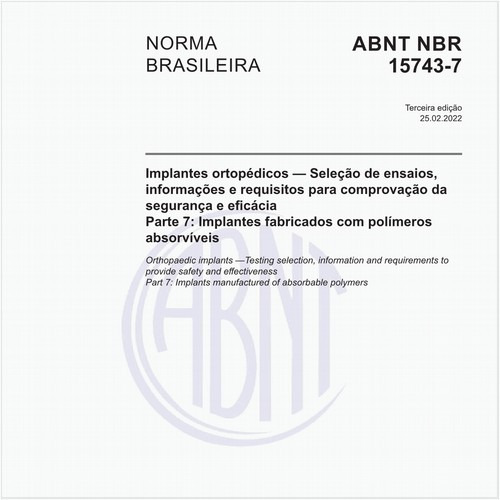 NORMA BRASILEIRA

ABNT NBR 15743-7

Terceira edição
25.02.2022

Implantes ortopédicos — Seleção de ensaios, informações e requisitos para comprovação da segurança e eficácia
Parte 7: Implantes fabricados com polímeros absorvíveis

Orthopaedic implants —Testing selection, information and requirements to provide safety and effectiveness
Part 7: Implants manufactured of absorbable polymers

ABNT